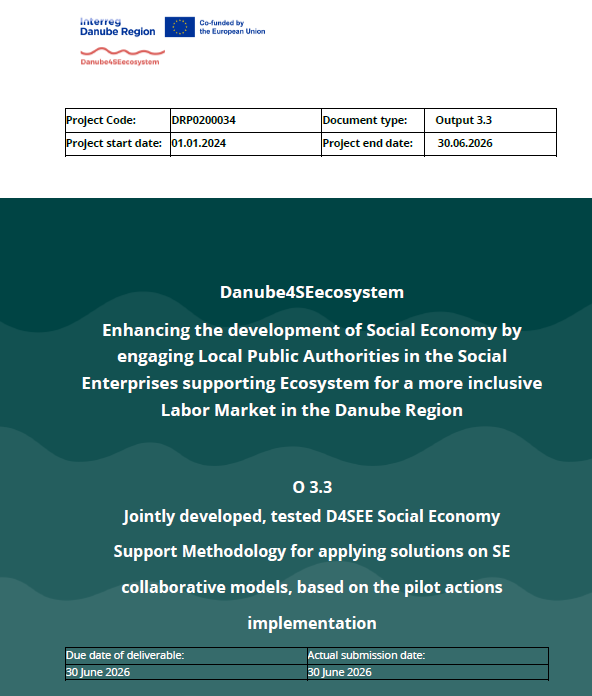 Interreg
Danube Region

Co-funded by
the European Union

Danube4SEecosystem

| Project Code: | DRP0200034 | Document type: | Output 3.3 |
|---|---|---|---|
| Project start date: | 01.01.2024 | Project end date: | 30.06.2026 |

Danube4SEecosystem

Enhancing the development of Social Economy by engaging Local Public Authorities in the Social Enterprises supporting Ecosystem for a more inclusive Labor Market in the Danube Region

O 3.3
Jointly developed, tested D4SEE Social Economy Support Methodology for applying solutions on SE collaborative models, based on the pilot actions implementation

| Due date of deliverable: | Actual submission date: |
|---|---|
| 30 June 2026 | 30 June 2026 |